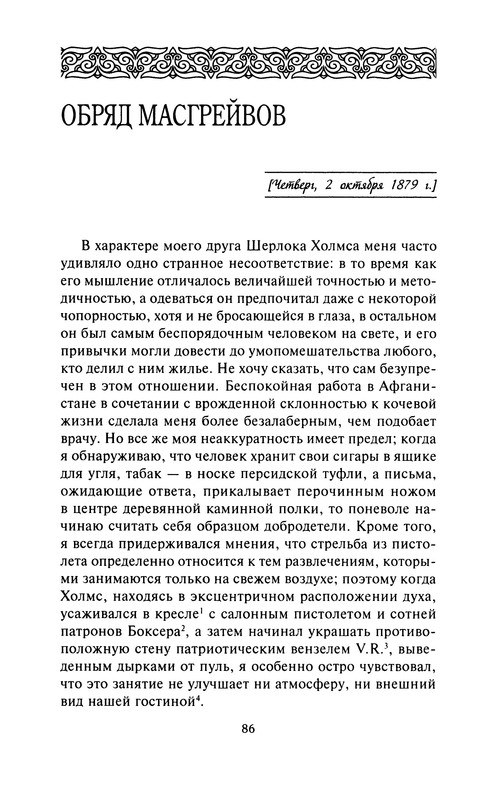 ОБРЯД МАСГРЕЙВОВ

[Четверг, 2 октября 1879 г.]

В характере моего друга Шерлока Холмса меня часто удивляло одно странное несоответствие: в то время как его мышление отличалось величайшей точностью и методичностью, а одеваться он предпочитал даже с некоторой чопорностью, хотя и не бросающейся в глаза, в остальном он был самым беспорядочным человеком на свете, и его привычки могли довести до умопомешательства любого, кто делил с ним жилье. Не хочу сказать, что сам безупречен в этом отношении. Беспокойная работа в Афганистане в сочетании с врожденной склонностью к кочевой жизни сделала меня более безалаберным, чем подобает врачу. Но все же моя неаккуратность имеет предел; когда я обнаруживаю, что человек хранит свои сигары в ящике для угля, табак — в носке персидской туфли, а письма, ожидающие ответа, прикалывает перочинным ножом в центре деревянной каминной полки, то поневоле начинаю считать себя образцом добродетели. Кроме того, я всегда придерживался мнения, что стрельба из пистолета определенно относится к тем развлечениям, которыми занимаются только на свежем воздухе; поэтому когда Холмс, находясь в эксцентричном расположении духа, усаживался в кресле$^1$ с салонным пистолетом и сотней патронов Боксера$^2$, а затем начинал украшать противоположную стену патриотическим вензелем V.R.$^3$, выведенным дырками от пуль, я особенно остро чувствовал, что это занятие не улучшает ни атмосферу, ни внешний вид нашей гостиной$^4$.

86